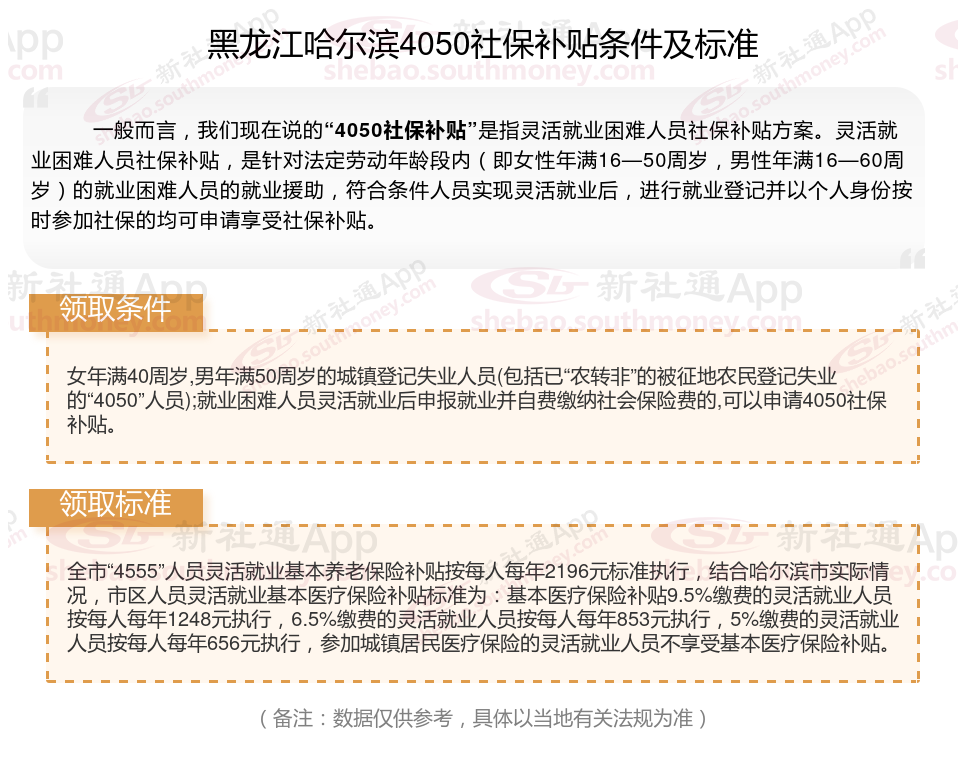 黑龙江哈尔滨4050社保补贴条件及标准

一般而言，我们现在说的“4050社保补贴”是指灵活就业困难人员社保补贴方案。灵活就业困难人员社保补贴，是针对法定劳动年龄段内（即女性年满16—50周岁，男性年满16—60周岁）的就业困难人员的就业援助，符合条件人员实现灵活就业后，进行就业登记并以个人身份按时参加社保的均可申请享受社保补贴。

领取条件

女年满40周岁,男年满50周岁的城镇登记失业人员(包括已“农转非”的被征地农民登记失业的“4050”人员);就业困难人员灵活就业后申报就业并自费缴纳社会保险费的,可以申请4050社保补贴。

领取标准

全市“4555”人员灵活就业基本养老保险补贴按每人每年2196元标准执行，结合哈尔滨市实际情况，市区人员灵活就业基本医疗保险补贴标准为：基本医疗保险补贴9.5%缴费的灵活就业人员按每人每年1248元执行，6.5%缴费的灵活就业人员按每人每年853元执行，5%缴费的灵活就业人员按每人每年656元执行，参加城镇居民医疗保险的灵活就业人员不享受基本医疗保险补贴。

（备注：数据仅供参考，具体以当地有关法规为准）

新社通App
shebao.southmoney.com